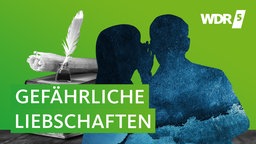 WDR 5

GEFÄHRLICHE LIEBSCHAFTEN